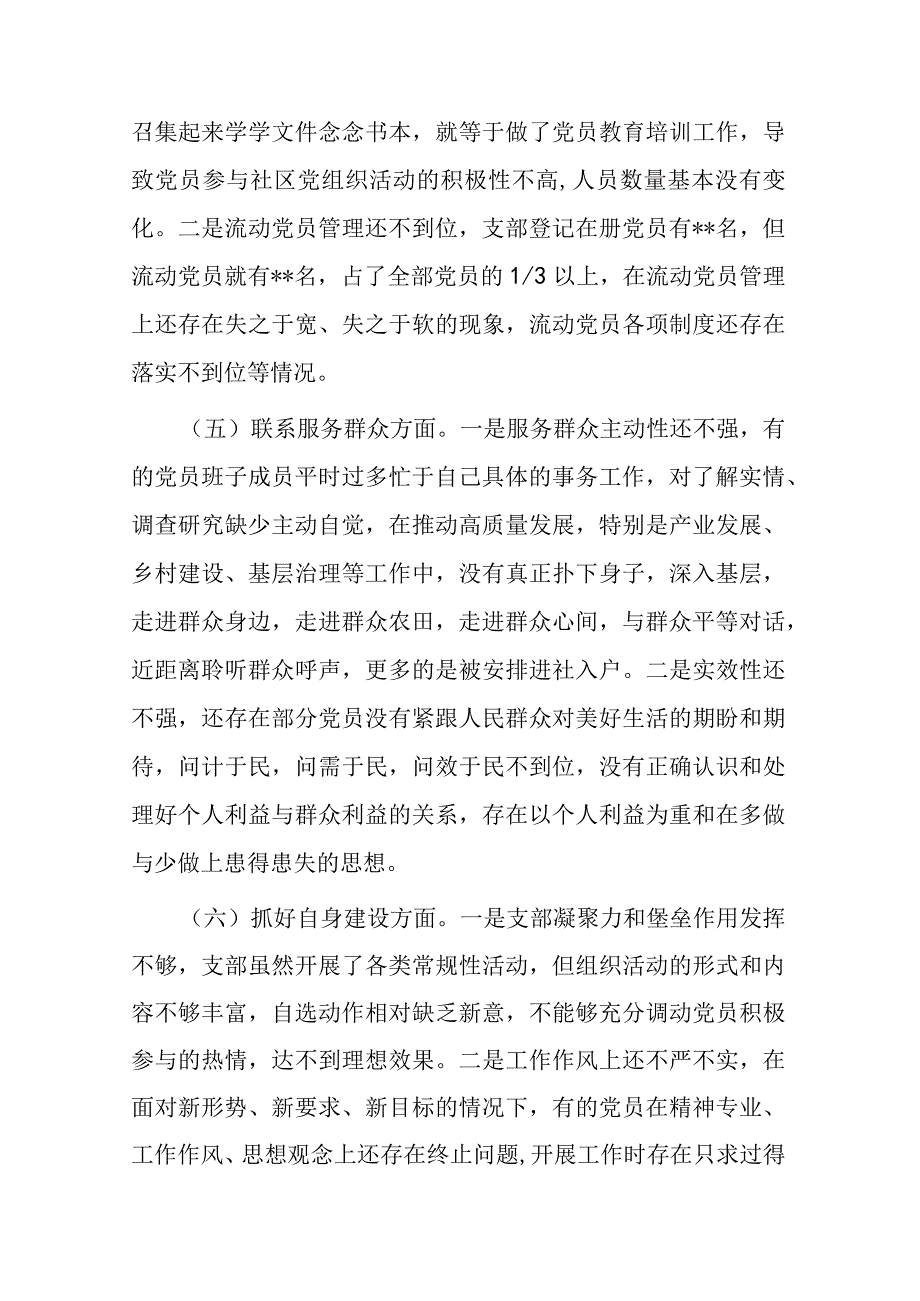 召集起来学学文件念念书本，就等于做了党员教育培训工作，导致党员参与社区党组织活动的积极性不高，人员数量基本没有变化。二是流动党员管理还不到位，支部登记在册党员有**名，但流动党员就有**名，占了全部党员的1/3以上，在流动党员管理上还存在失之于宽、失之于软的现象，流动党员各项制度还存在落实不到位等情况。

（五）联系服务群众方面。一是服务群众主动性还不强，有的党员班子成员平时过多忙于自己具体的事务工作，对了解实情、调查研究缺少主动自觉，在推动高质量发展，特别是产业发展、乡村建设、基层治理等工作中，没有真正扑下身子，深入基层，走进群众身边，走进群众农田，走进群众心间，与群众平等对话，近距离聆听群众呼声，更多的是被安排进社入户。二是实效性还不强，还存在部分党员没有紧跟人民群众对美好生活的期盼和期待，问计于民，问需于民，问效于民不到位，没有正确认识和处理好个人利益与群众利益的关系，存在以个人利益为重和在多做与少做上患得患失的思想。

（六）抓好自身建设方面。一是支部凝聚力和堡垒作用发挥不够，支部虽然开展了各类常规性活动，但组织活动的形式和内容不够丰富，自选动作相对缺乏新意，不能够充分调动党员积极参与的热情，达不到理想效果。二是工作作风上还不严不实，在面对新形势、新要求、新目标的情况下，有的党员在精神专业、工作作风、思想观念上还存在终止问题，开展工作时存在只求过得